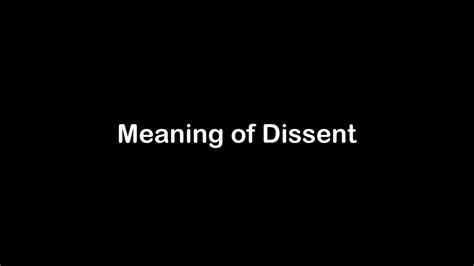 Meaning of Dissent